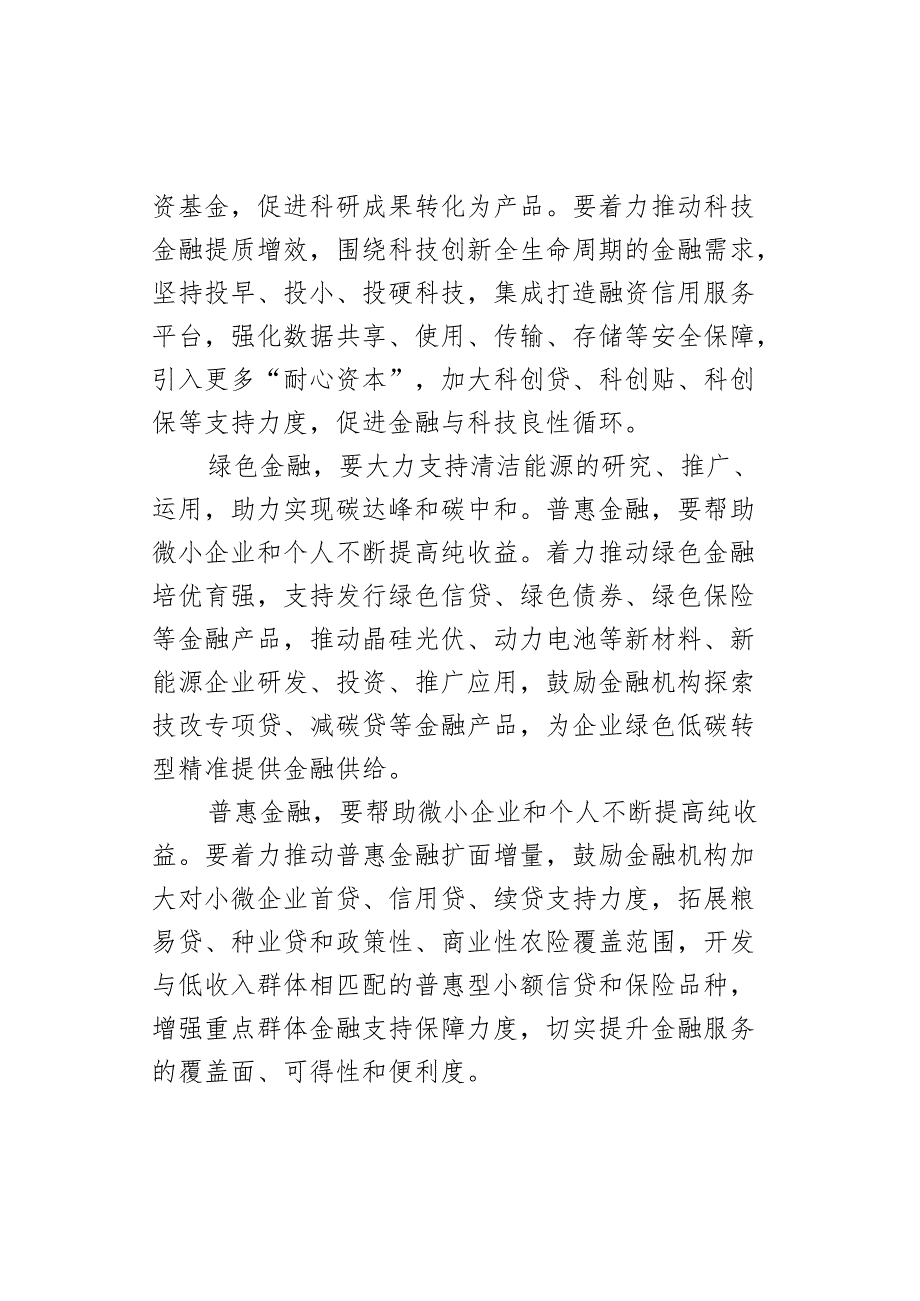 资基金，促进科研成果转化为产品。要着力推动科技金融提质增效，围绕科技创新全生命周期的金融需求，坚持投早、投小、投硬科技，集成打造融资信用服务平台，强化数据共享、使用、传输、存储等安全保障，引入更多“耐心资本”，加大科创贷、科创贴、科创保等支持力度，促进金融与科技良性循环。

绿色金融，要大力支持清洁能源的研究、推广、运用，助力实现碳达峰和碳中和。普惠金融，要帮助微小企业和个人不断提高纯收益。着力推动绿色金融培优育强，支持发行绿色信贷、绿色债券、绿色保险等金融产品，推动晶硅光伏、动力电池等新材料、新能源企业研发、投资、推广应用，鼓励金融机构探索技改专项贷、减碳贷等金融产品，为企业绿色低碳转型精准提供金融供给。

普惠金融，要帮助微小企业和个人不断提高纯收益。要着力推动普惠金融扩面增量，鼓励金融机构加大对小微企业首贷、信用贷、续贷支持力度，拓展粮易贷、种业贷和政策性、商业性农险覆盖范围，开发与低收入群体相匹配的普惠型小额信贷和保险品种，增强重点群体金融支持保障力度，切实提升金融服务的覆盖面、可得性和便利度。